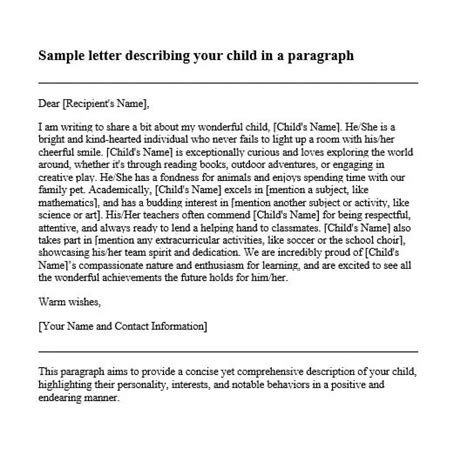 Sample letter describing your child in a paragraph

Dear [Recipient's Name],

I am writing to share a bit about my wonderful child, [Child's Name]. He/She is a bright and kind-hearted individual who never fails to light up a room with his/her cheerful smile. [Child's Name] is exceptionally curious and loves exploring the world around, whether it's through reading books, outdoor adventures, or engaging in creative play. He/She has a fondness for animals and enjoys spending time with our family pet. Academically, [Child's Name] excels in [mention a subject, like mathematics], and has a budding interest in [mention another subject or activity, like science or art]. His/Her teachers often commend [Child's Name] for being respectful, attentive, and always ready to lend a helping hand to classmates. [Child's Name] also takes part in [mention any extracurricular activities, like soccer or the school choir], showcasing his/her team spirit and dedication. We are incredibly proud of [Child's Name]'s compassionate nature and enthusiasm for learning, and are excited to see all the wonderful achievements the future holds for him/her.

Warm wishes,

[Your Name and Contact Information]

This paragraph aims to provide a concise yet comprehensive description of your child, highlighting their personality, interests, and notable behaviors in a positive and endearing manner.